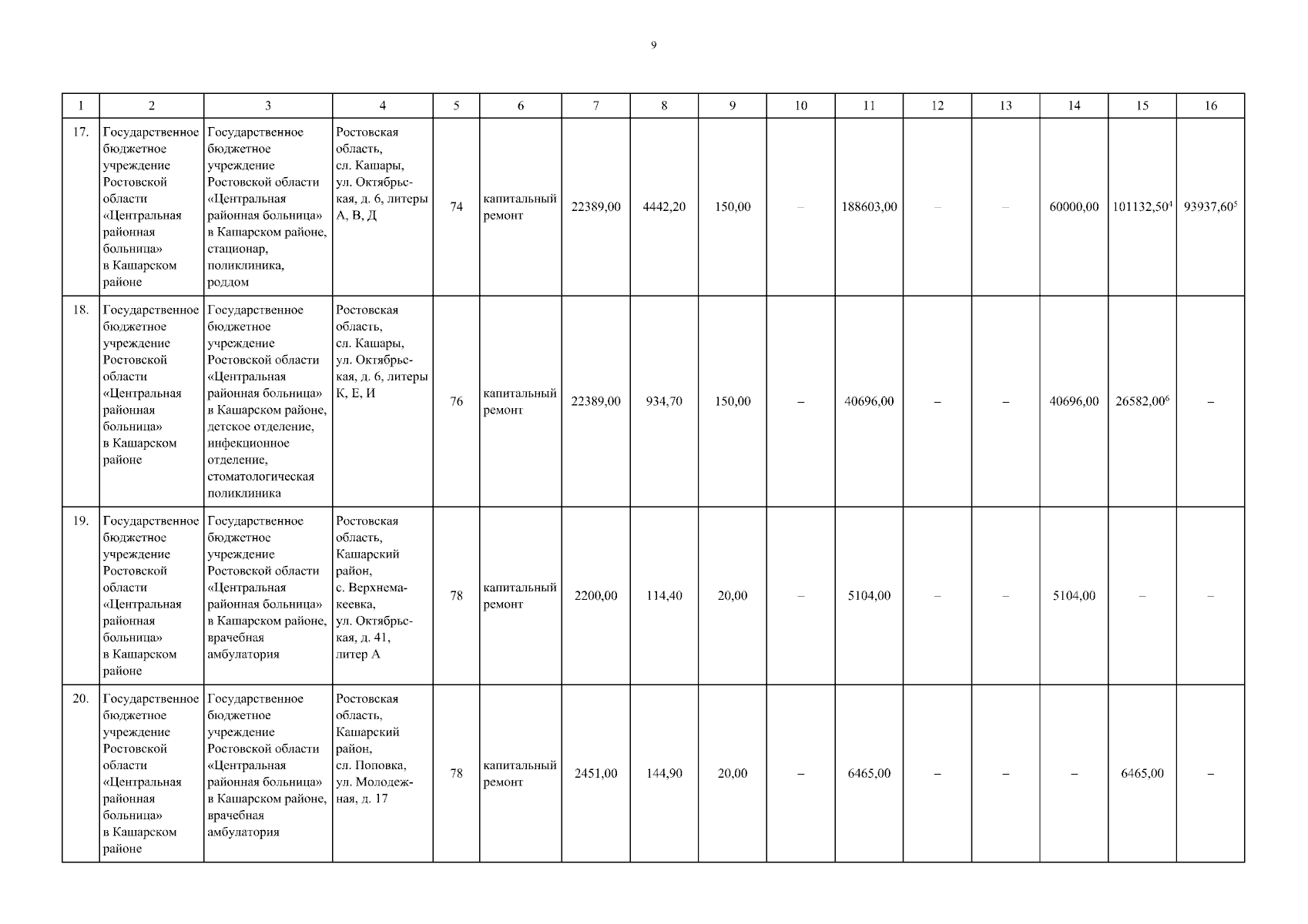 9

| 1 | 2 | 3 | 4 | 5 | 6 | 7 | 8 | 9 | 10 | 11 | 12 | 13 | 14 | 15 | 16 |
|---|---|---|---|---|---|---|---|---|---|---|---|---|---|---|---|
| 17. | Государственное бюджетное учреждение Ростовской области «Центральная районная больница» в Кашарском районе | Государственное бюджетное учреждение Ростовской области «Центральная районная больница» в Кашарском районе, стационар, поликлиника, роддом | Ростовская область, сл. Кашары, ул. Октябрьская, д. 6, литеры А, В, Д | 74 | капитальный ремонт | 22389,00 | 4442,20 | 150,00 | – | 188603,00 | – | – | 60000,00 | 101132,50$^4$ | 93937,60$^5$ |
| 18. | Государственное бюджетное учреждение Ростовской области «Центральная районная больница» в Кашарском районе | Государственное бюджетное учреждение Ростовской области «Центральная районная больница» в Кашарском районе, детское отделение, инфекционное отделение, стоматологическая поликлиника | Ростовская область, сл. Кашары, ул. Октябрьская, д. 6, литеры К, Е, И | 76 | капитальный ремонт | 22389,00 | 934,70 | 150,00 | – | 40696,00 | – | – | 40696,00 | 26582,00$^6$ | – |
| 19. | Государственное бюджетное учреждение Ростовской области «Центральная районная больница» в Кашарском районе | Государственное бюджетное учреждение Ростовской области «Центральная районная больница» в Кашарском районе, врачебная амбулатория | Ростовская область, Кашарский район, с. Верхнемакеевка, ул. Октябрьская, д. 41, литер А | 78 | капитальный ремонт | 2200,00 | 114,40 | 20,00 | – | 5104,00 | – | – | 5104,00 | – | – |
| 20. | Государственное бюджетное учреждение Ростовской области «Центральная районная больница» в Кашарском районе | Государственное бюджетное учреждение Ростовской области «Центральная районная больница» в Кашарском районе, врачебная амбулатория | Ростовская область, Кашарский район, сл. Поповка, ул. Молодежная, д. 17 | 78 | капитальный ремонт | 2451,00 | 144,90 | 20,00 | – | 6465,00 | – | – | – | 6465,00 | – |